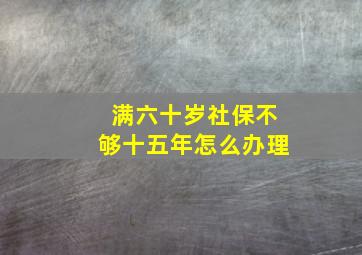 满六十岁社保不够十五年怎么办理